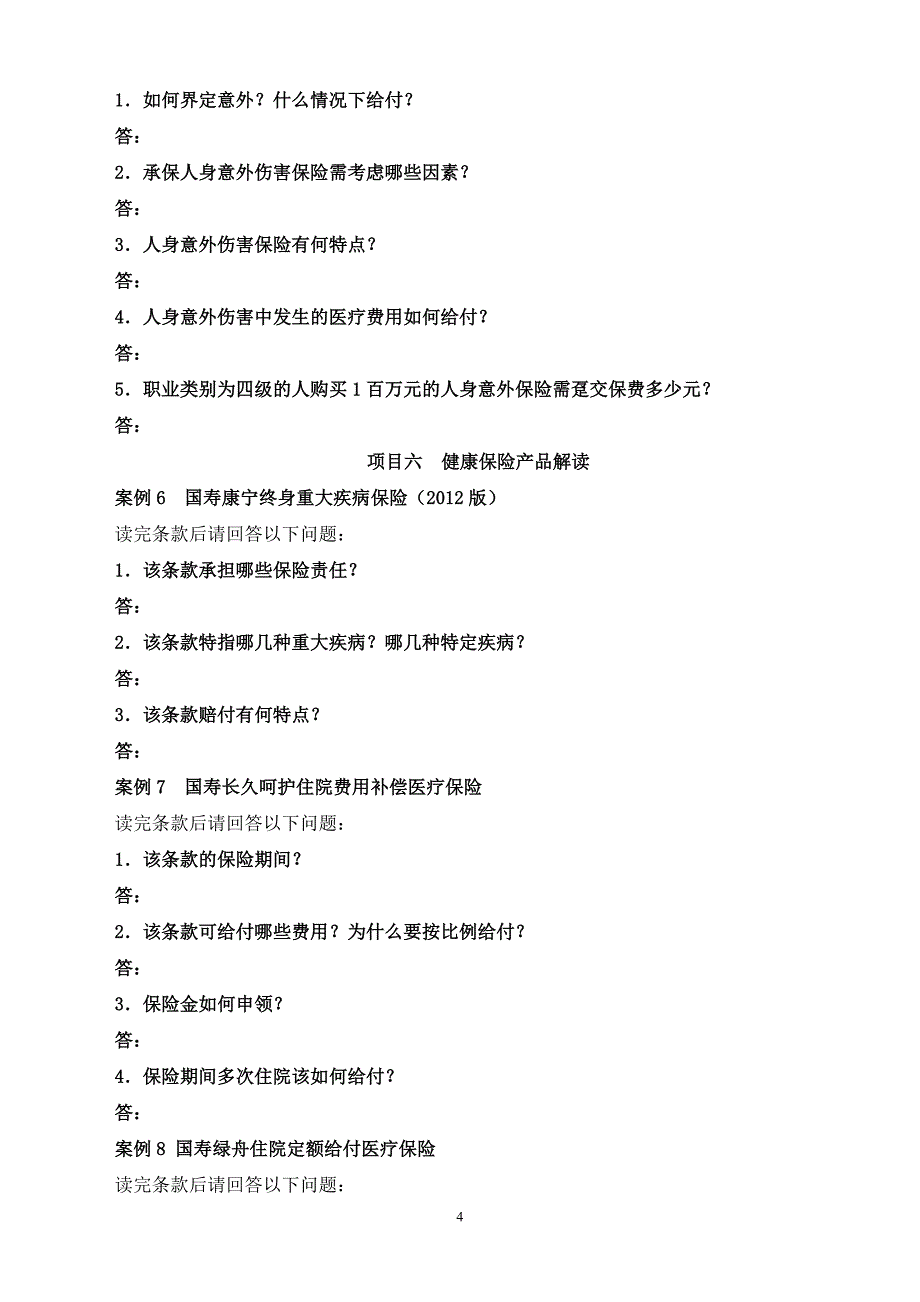 1．如何界定意外？什么情况下给付？

答：

2．承保人身意外伤害保险需考虑哪些因素？

答：

3．人身意外伤害保险有何特点？

答：

4．人身意外伤害中发生的医疗费用如何给付？

答：

5．职业类别为四级的人购买1百万元的人身意外保险需趸交保费多少元？

答：

项目六　健康保险产品解读

案例6　国寿康宁终身重大疾病保险（2012版）

读完条款后请回答以下问题：

1．该条款承担哪些保险责任？

答：

2．该条款特指哪几种重大疾病？哪几种特定疾病？

答：

3．该条款赔付有何特点？

答：

案例7　国寿长久呵护住院费用补偿医疗保险

读完条款后请回答以下问题：

1．该条款的保险期间？

答：

2．该条款可给付哪些费用？为什么要按比例给付？

答：

3．保险金如何申领？

答：

4．保险期间多次住院该如何给付？

答：

案例8 国寿绿舟住院定额给付医疗保险

读完条款后请回答以下问题：

4